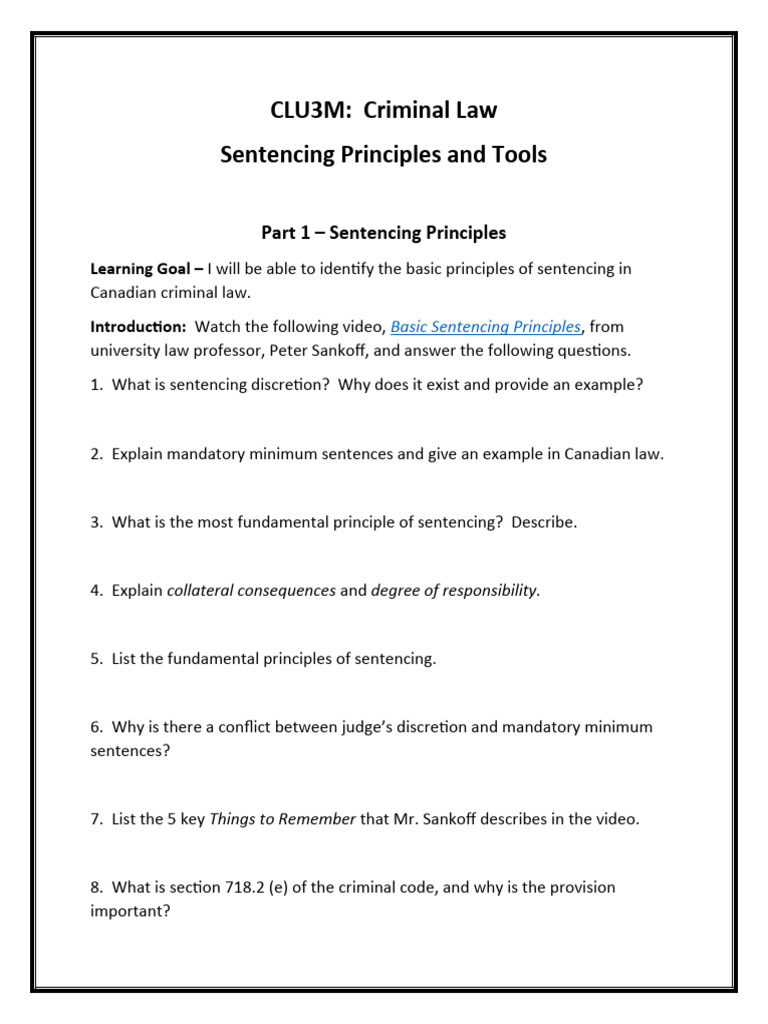 CLU3M: Criminal Law

Sentencing Principles and Tools

Part 1 – Sentencing Principles

Learning Goal – I will be able to identify the basic principles of sentencing in Canadian criminal law.

Introduction: Watch the following video, Basic Sentencing Principles, from university law professor, Peter Sankoff, and answer the following questions.

1. What is sentencing discretion? Why does it exist and provide an example?

2. Explain mandatory minimum sentences and give an example in Canadian law.

3. What is the most fundamental principle of sentencing? Describe.

4. Explain collateral consequences and degree of responsibility.

5. List the fundamental principles of sentencing.

6. Why is there a conflict between judge's discretion and mandatory minimum sentences?

7. List the 5 key Things to Remember that Mr. Sankoff describes in the video.

8. What is section 718.2 (e) of the criminal code, and why is the provision important?